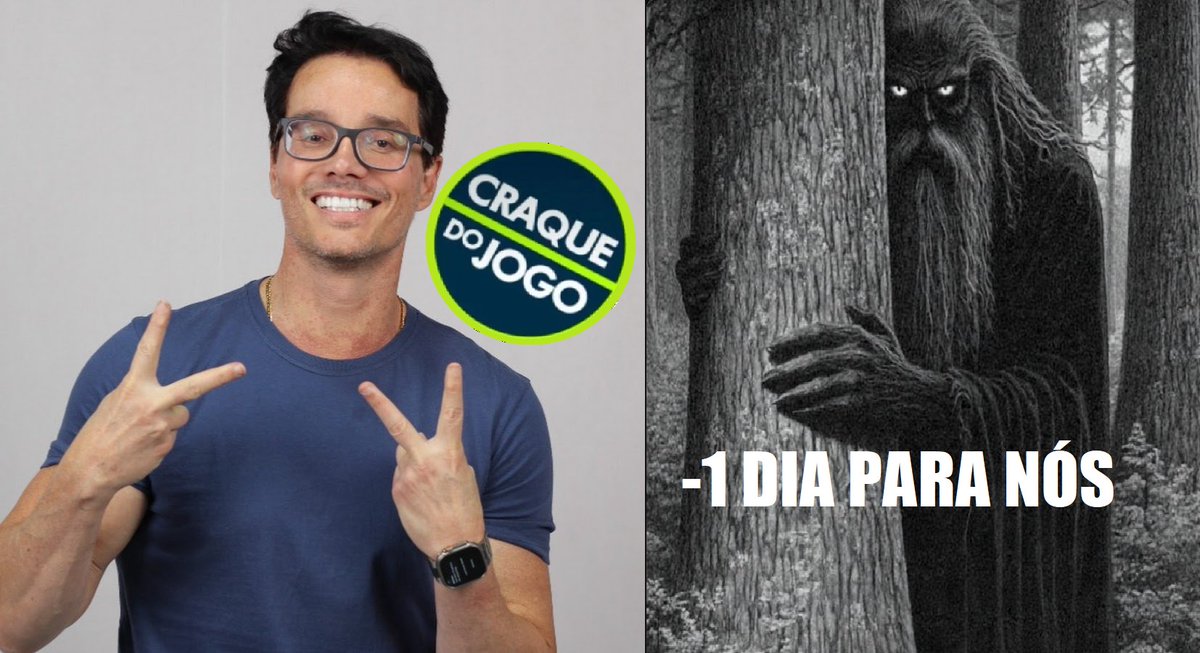 CRAQUE DO JOGO

-1 DIA PARA NÓS